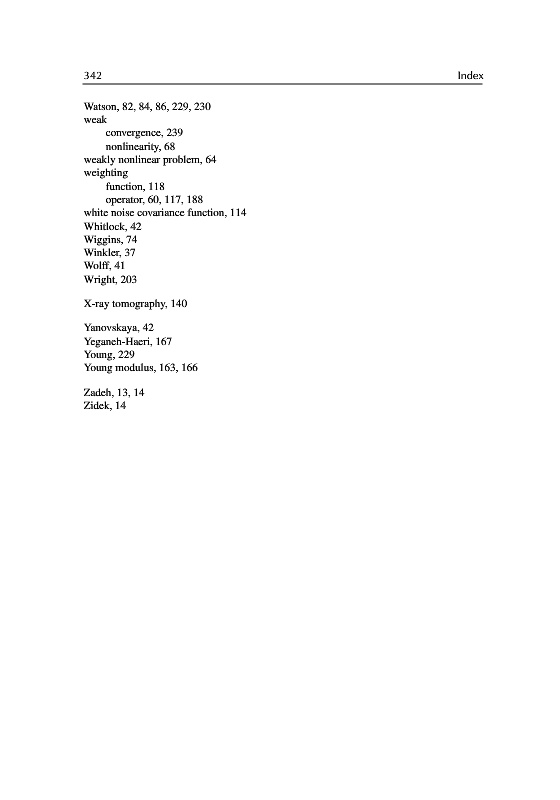 342 Index

Watson, 82, 84, 86, 229, 230
weak
convergence, 239
nonlinearity, 68
weakly nonlinear problem, 64
weighting
function, 118
operator, 60, 117, 188
white noise covariance function, 114
Whitlock, 42
Wiggins, 74
Winkler, 37
Wolff, 41
Wright, 203

X-ray tomography, 140

Yanovskaya, 42
Yeganeh-Haeri, 167
Young, 229
Young modulus, 163, 166

Zadeh, 13, 14
Zidek, 14